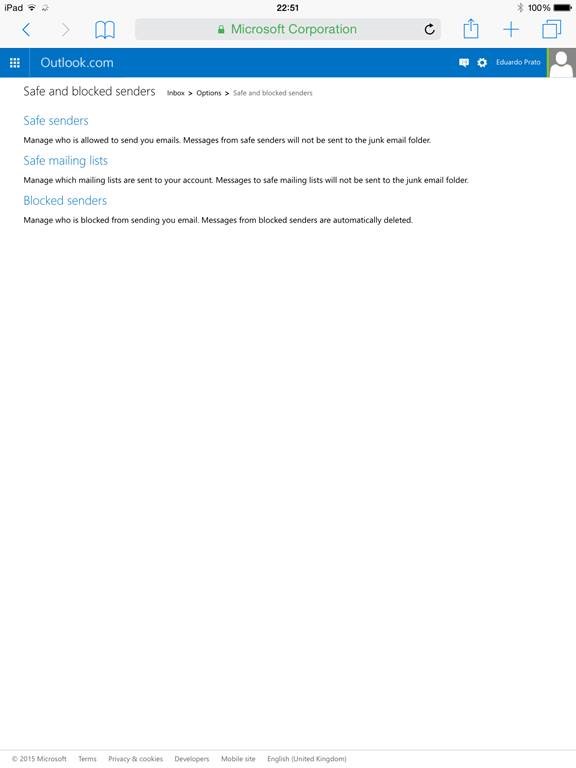 iPad 22:51 100%

Microsoft Corporation

Outlook.com

Eduardo Prato

Safe and blocked senders Inbox > Options > Safe and blocked senders

Safe senders

Manage who is allowed to send you emails. Messages from safe senders will not be sent to the junk email folder.

Safe mailing lists

Manage which mailing lists are sent to your account. Messages to safe mailing lists will not be sent to the junk email folder.

Blocked senders

Manage who is blocked from sending you email. Messages from blocked senders are automatically deleted.

© 2015 Microsoft Terms Privacy & cookies Developers Mobile site English (United Kingdom)